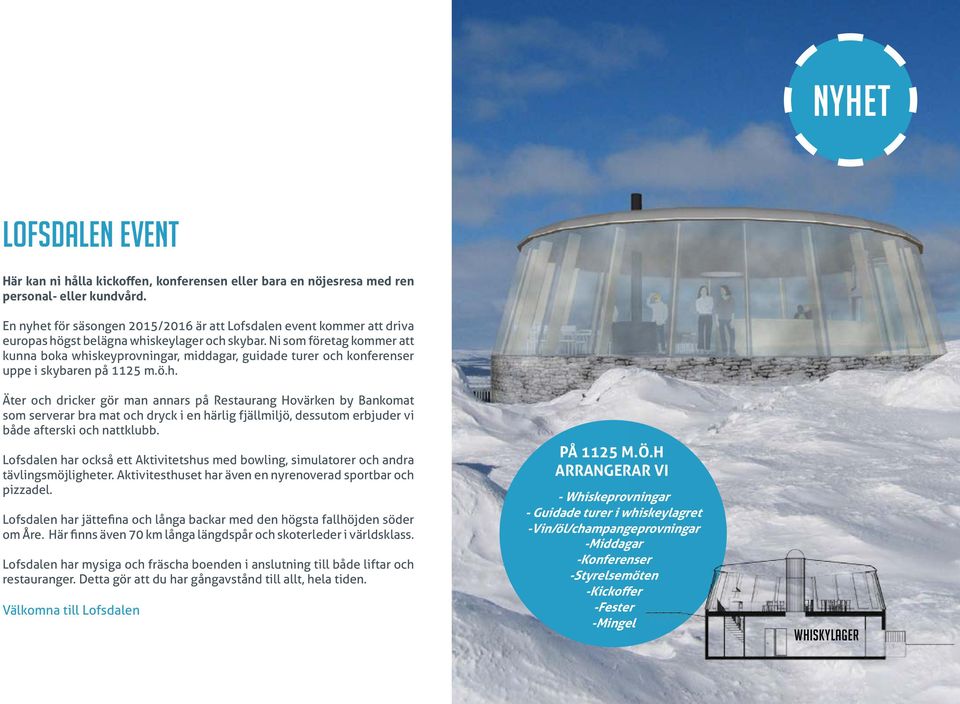 LOFSDALEN EVENT

Här kan ni hålla kickoffen, konferensen eller bara en nöjesresa med ren personal- eller kundvård.

En nyhet för säsongen 2015/2016 är att Lofsdalen event kommer att driva europas högst belägna whiskeylager och skybar. Ni som företag kommer att kunna boka whiskeyprovningar, middagar, guidade turer och konferenser uppe i skybaren på 1125 m.ö.h.

Äter och dricker gör man annars på Restaurang Hovärken by Bankomat som serverar bra mat och dryck i en härlig fjällmiljö, dessutom erbjuder vi både afterski och nattklubb.

Lofsdalen har också ett Aktivitetshus med bowling, simulatorer och andra tävlingsmöjligheter. Aktivitesthuset har även en nyrenoverad sportbar och pizzadel.

Lofsdalen har jättefina och långa backar med den högsta fallhöjden söder om Åre. Här finns även 70 km långa längdspår och skoterleder i världsklass.

Lofsdalen har mysiga och fräscha boenden i anslutning till både liftar och restauranger. Detta gör att du har gångavstånd till allt, hela tiden.

Välkomna till Lofsdalen

NYHET

PÅ 1125 M.Ö.H
ARRANGERAR VI

- Whiskeprovningar
- Guidade turer i whiskeylagret
-Vin/öl/champangeprovningar
-Middagar
-Konferenser
-Styrelsemöten
-Kickoffer
-Fester
-Mingel

WHISKYLAGER